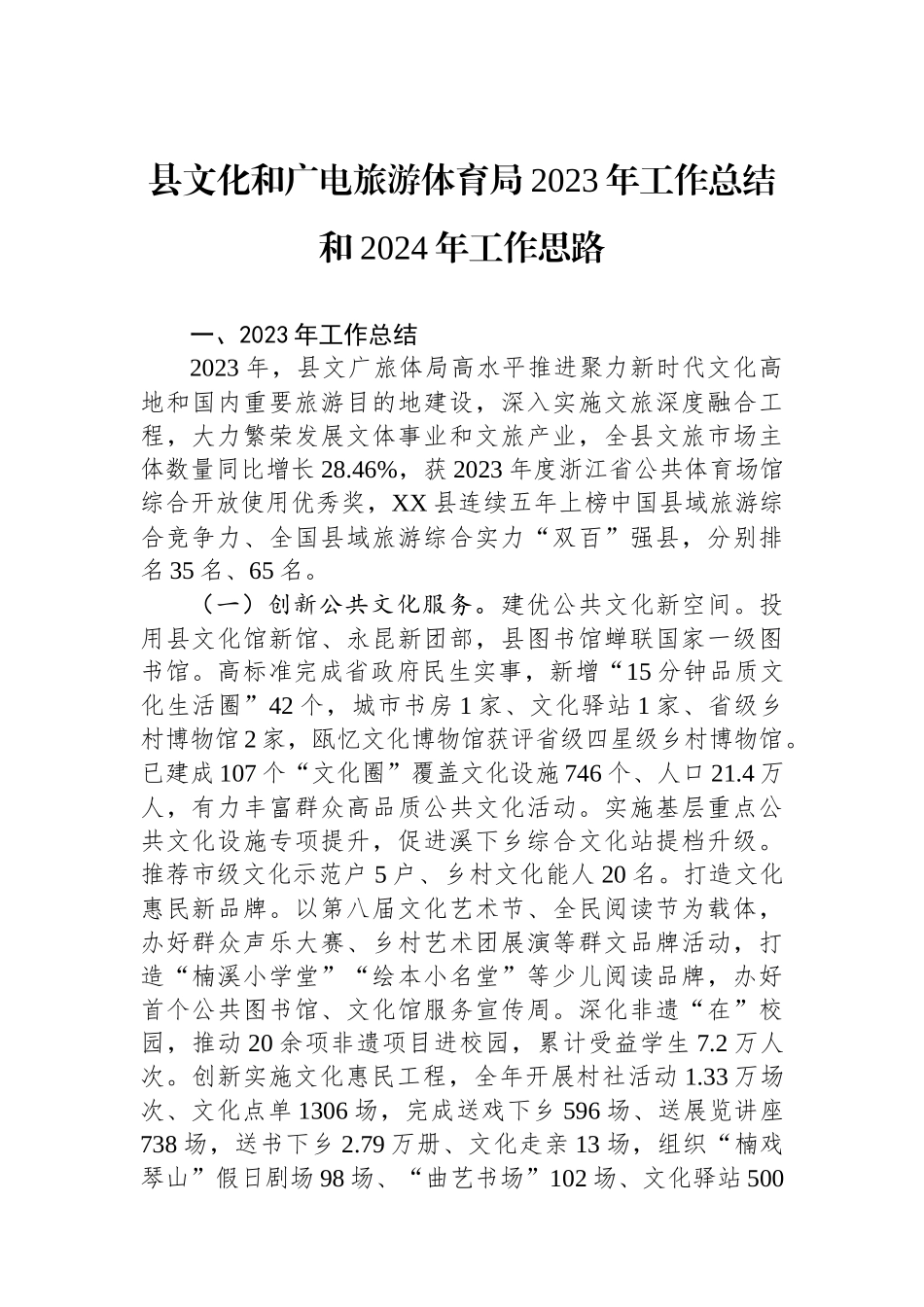 县文化和广电旅游体育局2023年工作总结和2024年工作思路

一、2023年工作总结

2023年，县文广旅体局高水平推进聚力新时代文化高地和国内重要旅游目的地建设，深入实施文旅深度融合工程，大力繁荣发展文体事业和文旅产业，全县文旅市场主体数量同比增长28.46%，获2023年度浙江省公共体育场馆综合开放使用优秀奖，XX县连续五年上榜中国县域旅游综合竞争力、全国县域旅游综合实力“双百”强县，分别排名35名、65名。

（一）创新公共文化服务。建优公共文化新空间。投用县文化馆新馆、永昆新团部，县图书馆蝉联国家一级图书馆。高标准完成省政府民生实事，新增“15分钟品质文化生活圈”42个，城市书房1家、文化驿站1家、省级乡村博物馆2家，瓯忆文化博物馆获评省级四星级乡村博物馆。已建成107个“文化圈”覆盖文化设施746个、人口21.4万人，有力丰富群众高品质公共文化活动。实施基层重点公共文化设施专项提升，促进溪下乡综合文化站提档升级。推荐市级文化示范户5户、乡村文化能人20名。打造文化惠民新品牌。以第八届文化艺术节、全民阅读节为载体，办好群众声乐大赛、乡村艺术团展演等群文品牌活动，打造“楠溪小学堂”“绘本小名堂”等少儿阅读品牌，办好首个公共图书馆、文化馆服务宣传周。深化非遗“在”校园，推动20余项非遗项目进校园，累计受益学生7.2万人次。创新实施文化惠民工程，全年开展村社活动1.33万场次、文化点单1306场，完成送戏下乡596场、送展览讲座738场，送书下乡2.79万册、文化走亲13场，组织“楠戏琴山”假日剧场98场、“曲艺书场”102场、文化驿站500